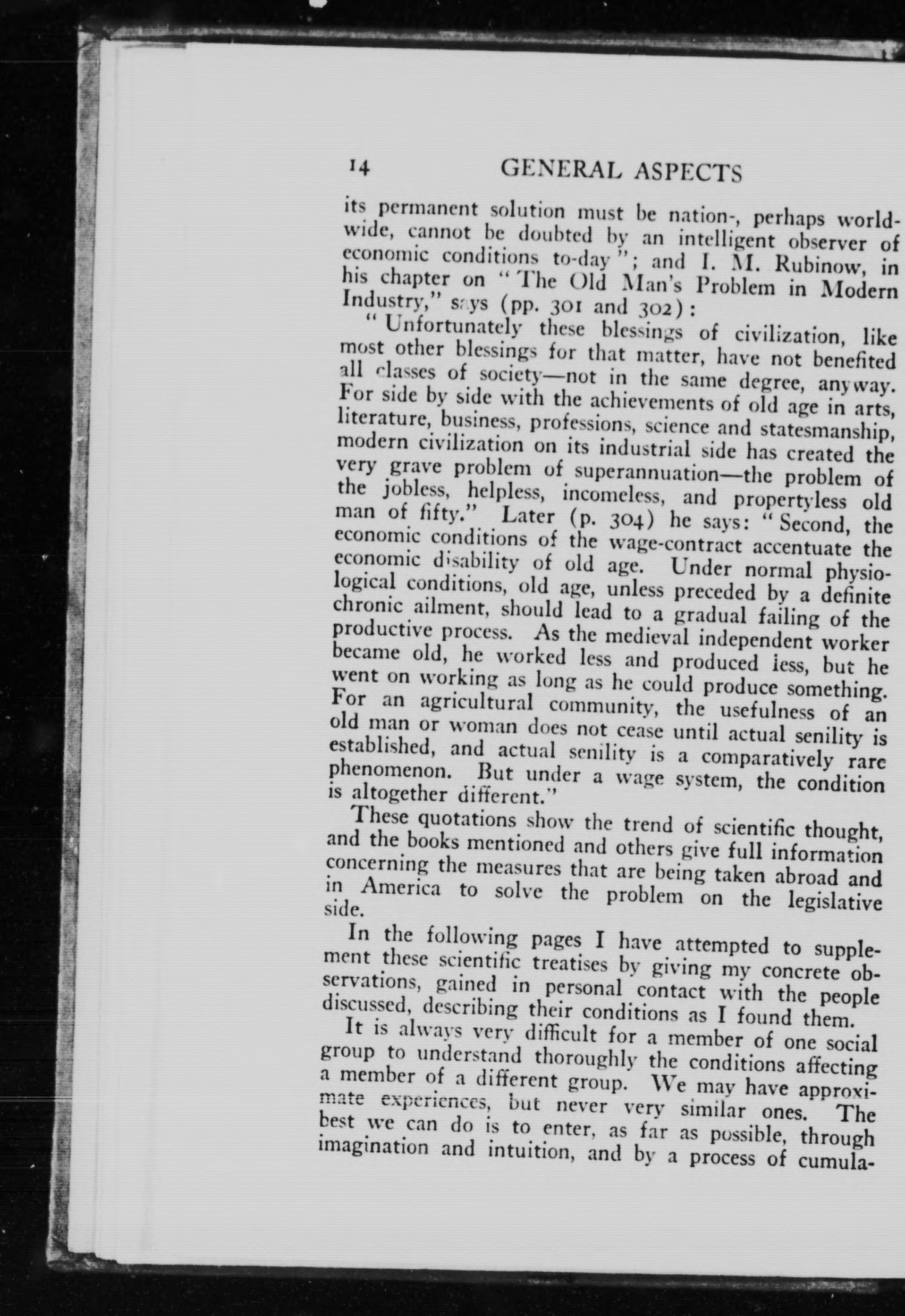 14 GENERAL ASPECTS

its permanent solution must be nation-, perhaps worldwide, cannot be doubted by an intelligent observer of economic conditions to-day"; and I. M. Rubinow, in his chapter on "The Old Man's Problem in Modern Industry," says (pp. 301 and 302):

"Unfortunately these blessings of civilization, like most other blessings for that matter, have not benefited all classes of society—not in the same degree, anyway. For side by side with the achievements of old age in arts, literature, business, professions, science and statesmanship, modern civilization on its industrial side has created the very grave problem of superannuation—the problem of the jobless, helpless, incomeless, and propertyless old man of fifty." Later (p. 304) he says: "Second, the economic conditions of the wage-contract accentuate the economic disability of old age. Under normal physiological conditions, old age, unless preceded by a definite chronic ailment, should lead to a gradual failing of the productive process. As the medieval independent worker became old, he worked less and produced less, but he went on working as long as he could produce something. For an agricultural community, the usefulness of an old man or woman does not cease until actual senility is established, and actual senility is a comparatively rare phenomenon. But under a wage system, the condition is altogether different."

These quotations show the trend of scientific thought, and the books mentioned and others give full information concerning the measures that are being taken abroad and in America to solve the problem on the legislative side.

In the following pages I have attempted to supplement these scientific treatises by giving my concrete observations, gained in personal contact with the people discussed, describing their conditions as I found them.

It is always very difficult for a member of one social group to understand thoroughly the conditions affecting a member of a different group. We may have approximate experiences, but never very similar ones. The best we can do is to enter, as far as possible, through imagination and intuition, and by a process of cumula-